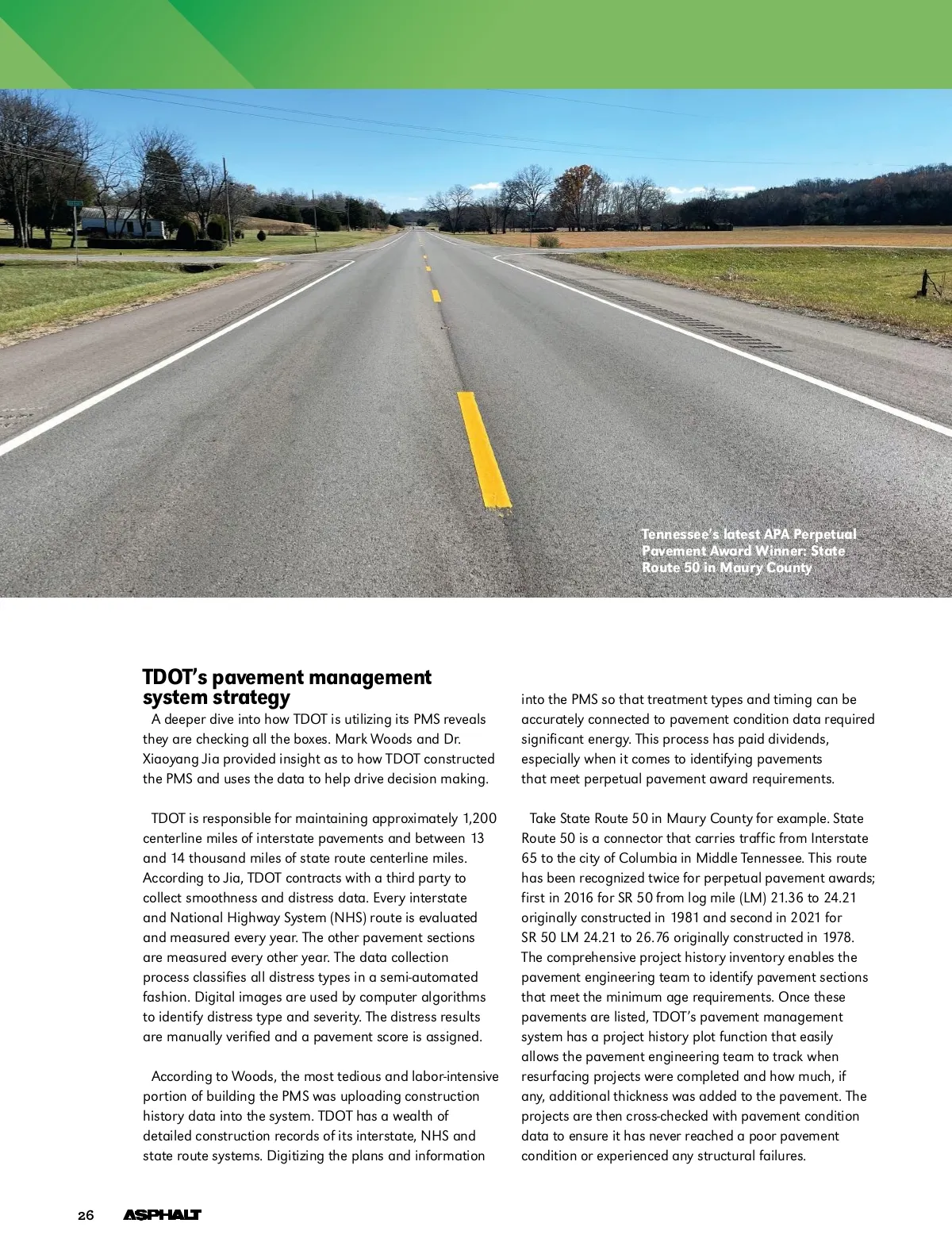 Tennessee's latest APA Perpetual Pavement Award Winner: State Route 50 in Maury County

TDOT's pavement management system strategy

A deeper dive into how TDOT is utilizing its PMS reveals they are checking all the boxes. Mark Woods and Dr. Xiaoyang Jia provided insight as to how TDOT constructed the PMS and uses the data to help drive decision making.

TDOT is responsible for maintaining approximately 1,200 centerline miles of interstate pavements and between 13 and 14 thousand miles of state route centerline miles. According to Jia, TDOT contracts with a third party to collect smoothness and distress data. Every interstate and National Highway System (NHS) route is evaluated and measured every year. The other pavement sections are measured every other year. The data collection process classifies all distress types in a semi-automated fashion. Digital images are used by computer algorithms to identify distress type and severity. The distress results are manually verified and a pavement score is assigned.

According to Woods, the most tedious and labor-intensive portion of building the PMS was uploading construction history data into the system. TDOT has a wealth of detailed construction records of its interstate, NHS and state route systems. Digitizing the plans and information into the PMS so that treatment types and timing can be accurately connected to pavement condition data required significant energy. This process has paid dividends, especially when it comes to identifying pavements that meet perpetual pavement award requirements.

Take State Route 50 in Maury County for example. State Route 50 is a connector that carries traffic from Interstate 65 to the city of Columbia in Middle Tennessee. This route has been recognized twice for perpetual pavement awards; first in 2016 for SR 50 from log mile (LM) 21.36 to 24.21 originally constructed in 1981 and second in 2021 for SR 50 LM 24.21 to 26.76 originally constructed in 1978. The comprehensive project history inventory enables the pavement engineering team to identify pavement sections that meet the minimum age requirements. Once these pavements are listed, TDOT's pavement management system has a project history plot function that easily allows the pavement engineering team to track when resurfacing projects were completed and how much, if any, additional thickness was added to the pavement. The projects are then cross-checked with pavement condition data to ensure it has never reached a poor pavement condition or experienced any structural failures.

26 ASPHALT